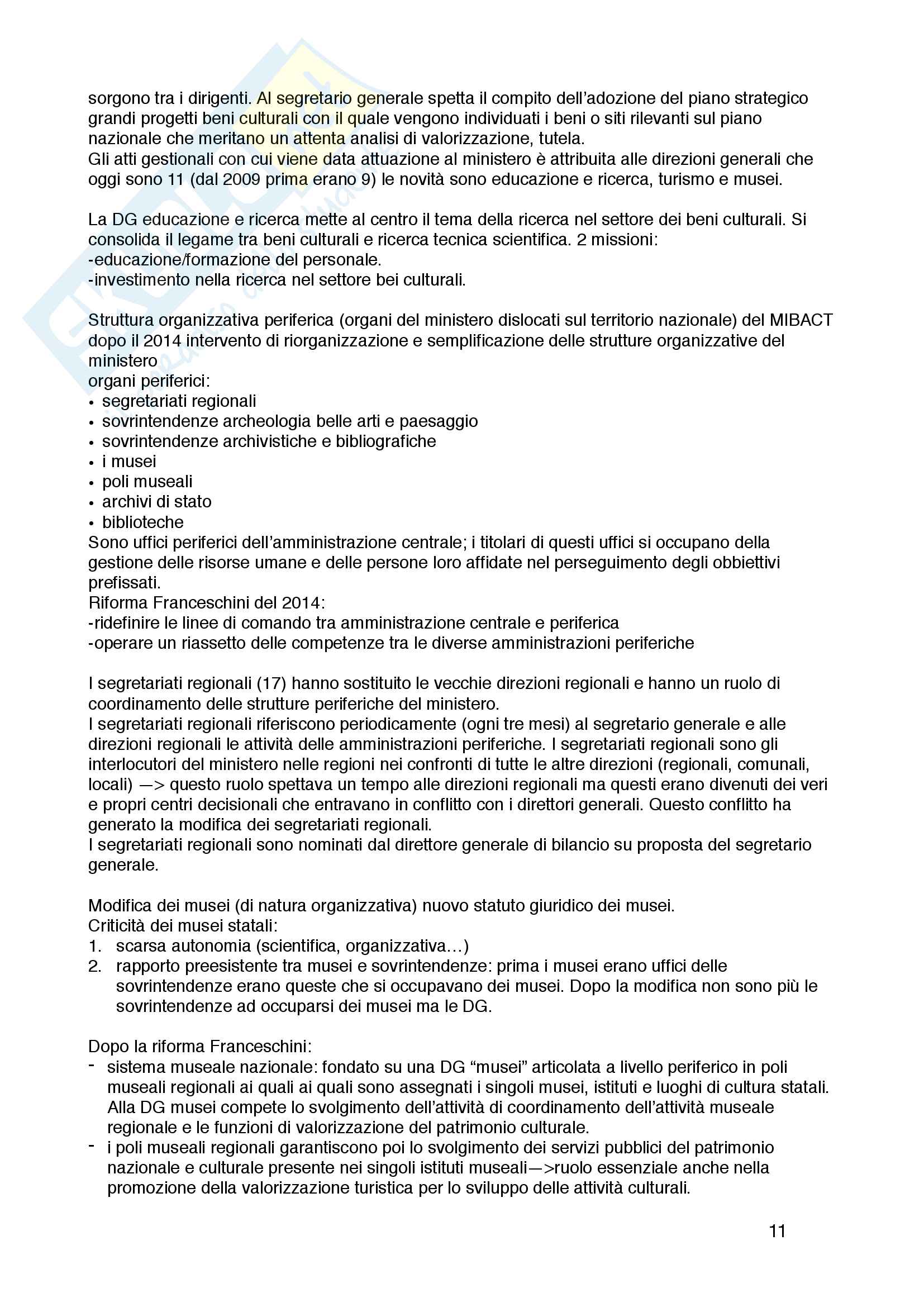 sorgono tra i dirigenti. Al segretario generale spetta il compito dell'adozione del piano strategico grandi progetti beni culturali con il quale vengono individuati i beni o siti rilevanti sul piano nazionale che meritano un attenta analisi di valorizzazione, tutela.
Gli atti gestionali con cui viene data attuazione al ministero è attribuita alle direzioni generali che oggi sono 11 (dal 2009 prima erano 9) le novità sono educazione e ricerca, turismo e musei.

La DG educazione e ricerca mette al centro il tema della ricerca nel settore dei beni culturali. Si consolida il legame tra beni culturali e ricerca tecnica scientifica. 2 missioni:
-educazione/formazione del personale.
-investimento nella ricerca nel settore bei culturali.

Struttura organizzativa periferica (organi del ministero dislocati sul territorio nazionale) del MIBACT dopo il 2014 intervento di riorganizzazione e semplificazione delle strutture organizzative del ministero
organi periferici:
• segretariati regionali
• sovrintendenze archeologia belle arti e paesaggio
• sovrintendenze archivistiche e bibliografiche
• i musei
• poli museali
• archivi di stato
• biblioteche
Sono uffici periferici dell'amministrazione centrale; i titolari di questi uffici si occupano della gestione delle risorse umane e delle persone loro affidate nel perseguimento degli obbiettivi prefissati.
Riforma Franceschini del 2014:
-ridefinire le linee di comando tra amministrazione centrale e periferica
-operare un riassetto delle competenze tra le diverse amministrazioni periferiche

I segretariati regionali (17) hanno sostituito le vecchie direzioni regionali e hanno un ruolo di coordinamento delle strutture periferiche del ministero.
I segretariati regionali riferiscono periodicamente (ogni tre mesi) al segretario generale e alle direzioni regionali le attività delle amministrazioni periferiche. I segretariati regionali sono gli interlocutori del ministero nelle regioni nei confronti di tutte le altre direzioni (regionali, comunali, locali) —> questo ruolo spettava un tempo alle direzioni regionali ma questi erano divenuti dei veri e propri centri decisionali che entravano in conflitto con i direttori generali. Questo conflitto ha generato la modifica dei segretariati regionali.
I segretariati regionali sono nominati dal direttore generale di bilancio su proposta del segretario generale.

Modifica dei musei (di natura organizzativa) nuovo statuto giuridico dei musei.
Criticità dei musei statali:
1. scarsa autonomia (scientifica, organizzativa…)
2. rapporto preesistente tra musei e sovrintendenze: prima i musei erano uffici delle sovrintendenze erano queste che si occupavano dei musei. Dopo la modifica non sono più le sovrintendenze ad occuparsi dei musei ma le DG.

Dopo la riforma Franceschini:
- sistema museale nazionale: fondato su una DG "musei" articolata a livello periferico in poli museali regionali ai quali ai quali sono assegnati i singoli musei, istituti e luoghi di cultura statali. Alla DG musei compete lo svolgimento dell'attività di coordinamento dell'attività museale regionale e le funzioni di valorizzazione del patrimonio culturale.
- i poli museali regionali garantiscono poi lo svolgimento dei servizi pubblici del patrimonio nazionale e culturale presente nei singoli istituti museali—>ruolo essenziale anche nella promozione della valorizzazione turistica per lo sviluppo delle attività culturali.

11